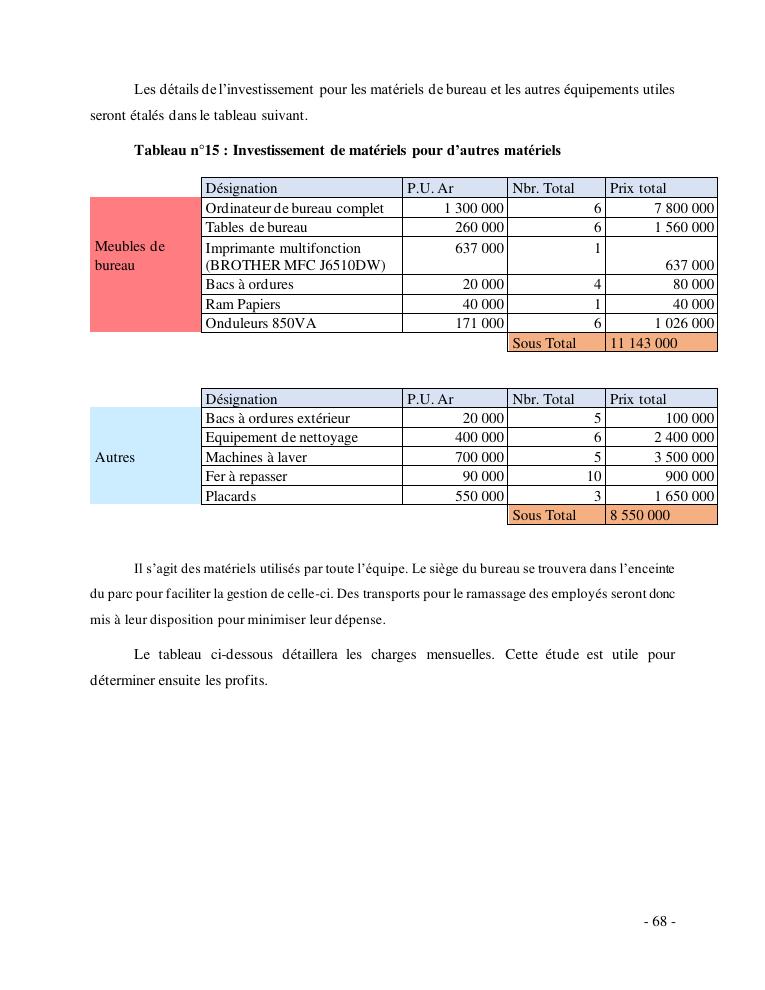 Les détails de l'investissement pour les matériels de bureau et les autres équipements utiles seront étalés dans le tableau suivant.

**Tableau n°15 : Investissement de matériels pour d'autres matériels**

| | Désignation | P.U. Ar | Nbr. Total | Prix total |
|---|---|---|---|---|
| Meubles de bureau | Ordinateur de bureau complet | 1 300 000 | 6 | 7 800 000 |
| | Tables de bureau | 260 000 | 6 | 1 560 000 |
| | Imprimante multifonction (BROTHER MFC J6510DW) | 637 000 | 1 | 637 000 |
| | Bacs à ordures | 20 000 | 4 | 80 000 |
| | Ram Papiers | 40 000 | 1 | 40 000 |
| | Onduleurs 850VA | 171 000 | 6 | 1 026 000 |
| | | | Sous Total | 11 143 000 |

| | Désignation | P.U. Ar | Nbr. Total | Prix total |
|---|---|---|---|---|
| Autres | Bacs à ordures extérieur | 20 000 | 5 | 100 000 |
| | Equipement de nettoyage | 400 000 | 6 | 2 400 000 |
| | Machines à laver | 700 000 | 5 | 3 500 000 |
| | Fer à repasser | 90 000 | 10 | 900 000 |
| | Placards | 550 000 | 3 | 1 650 000 |
| | | | Sous Total | 8 550 000 |

Il s'agit des matériels utilisés par toute l'équipe. Le siège du bureau se trouvera dans l'enceinte du parc pour faciliter la gestion de celle-ci. Des transports pour le ramassage des employés seront donc mis à leur disposition pour minimiser leur dépense.

Le tableau ci-dessous détaillera les charges mensuelles. Cette étude est utile pour déterminer ensuite les profits.

- 68 -